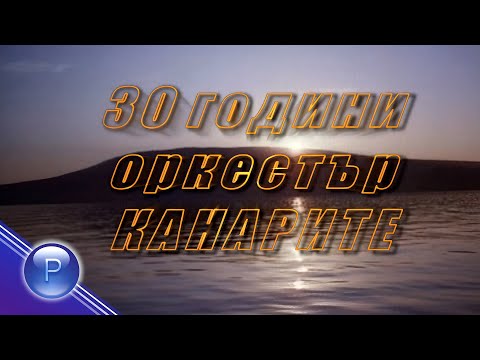 30 години
оркестър
КАНАРИТЕ

P